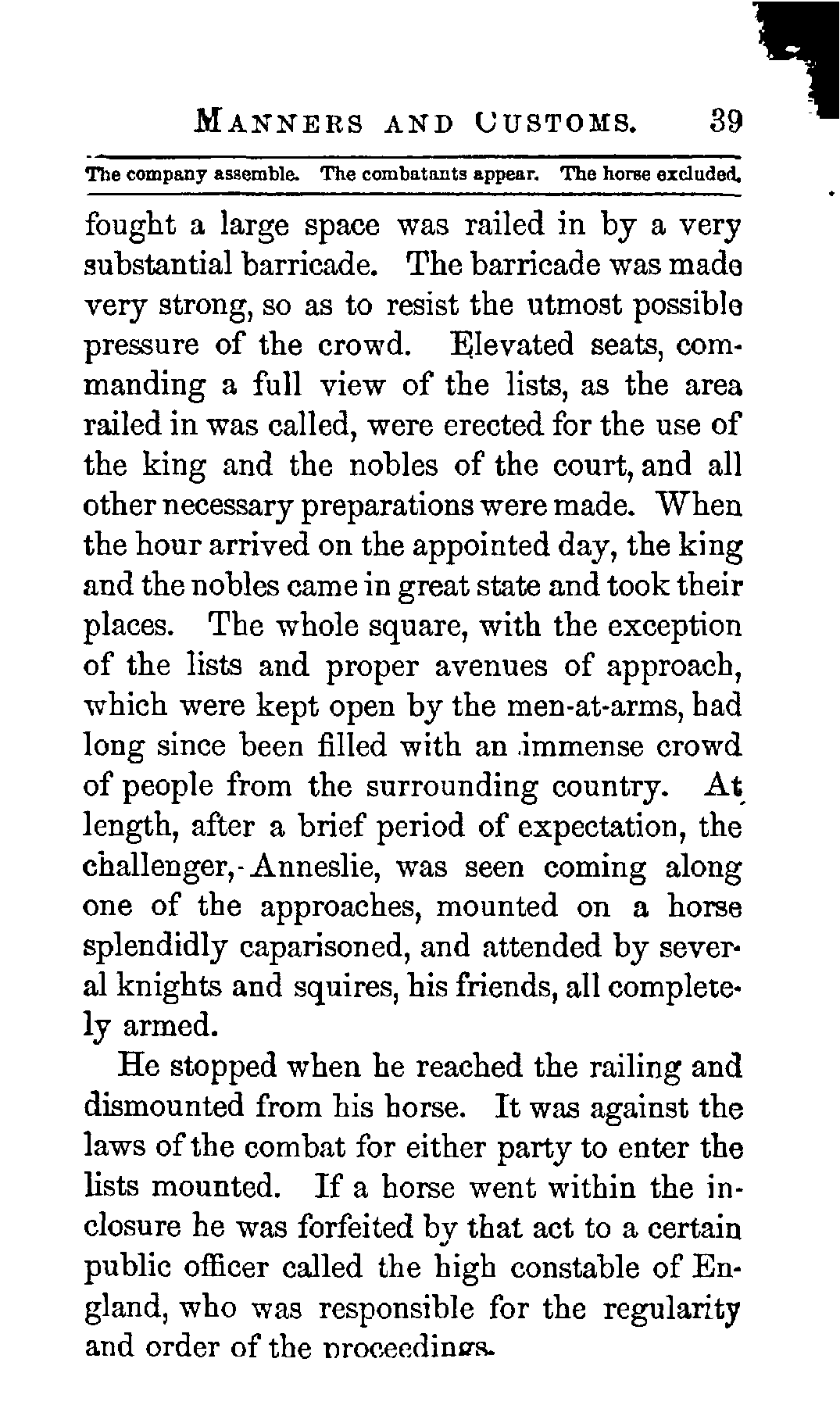 MANNERS AND CUSTOMS. 39

The company assemble. The combatants appear. The horse excluded.

fought a large space was railed in by a very substantial barricade. The barricade was made very strong, so as to resist the utmost possible pressure of the crowd. Elevated seats, commanding a full view of the lists, as the area railed in was called, were erected for the use of the king and the nobles of the court, and all other necessary preparations were made. When the hour arrived on the appointed day, the king and the nobles came in great state and took their places. The whole square, with the exception of the lists and proper avenues of approach, which were kept open by the men-at-arms, had long since been filled with an immense crowd of people from the surrounding country. At length, after a brief period of expectation, the challenger, Anneslie, was seen coming along one of the approaches, mounted on a horse splendidly caparisoned, and attended by several knights and squires, his friends, all completely armed.

He stopped when he reached the railing and dismounted from his horse. It was against the laws of the combat for either party to enter the lists mounted. If a horse went within the inclosure he was forfeited by that act to a certain public officer called the high constable of England, who was responsible for the regularity and order of the proceedings.